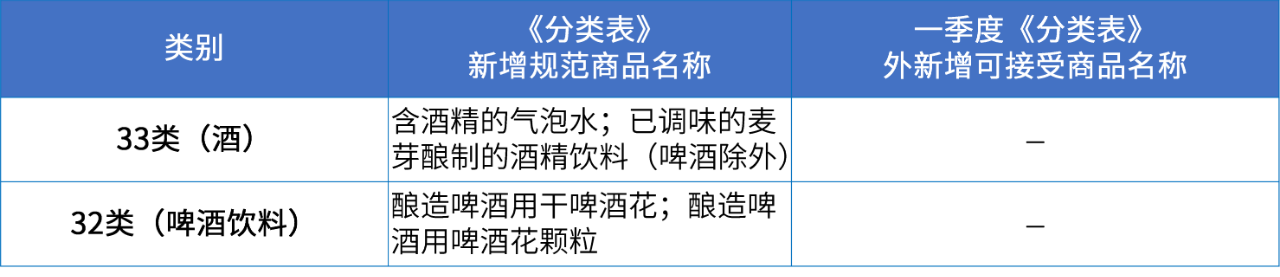 | 类别 | 《分类表》新增规范商品名称 | 一季度《分类表》外新增可接受商品名称 |
|---|---|---|
| 33类（酒） | 含酒精的气泡水；已调味的麦芽酿制的酒精饮料（啤酒除外） | — |
| 32类（啤酒饮料） | 酿造啤酒用干啤酒花；酿造啤酒用啤酒花颗粒 | — |